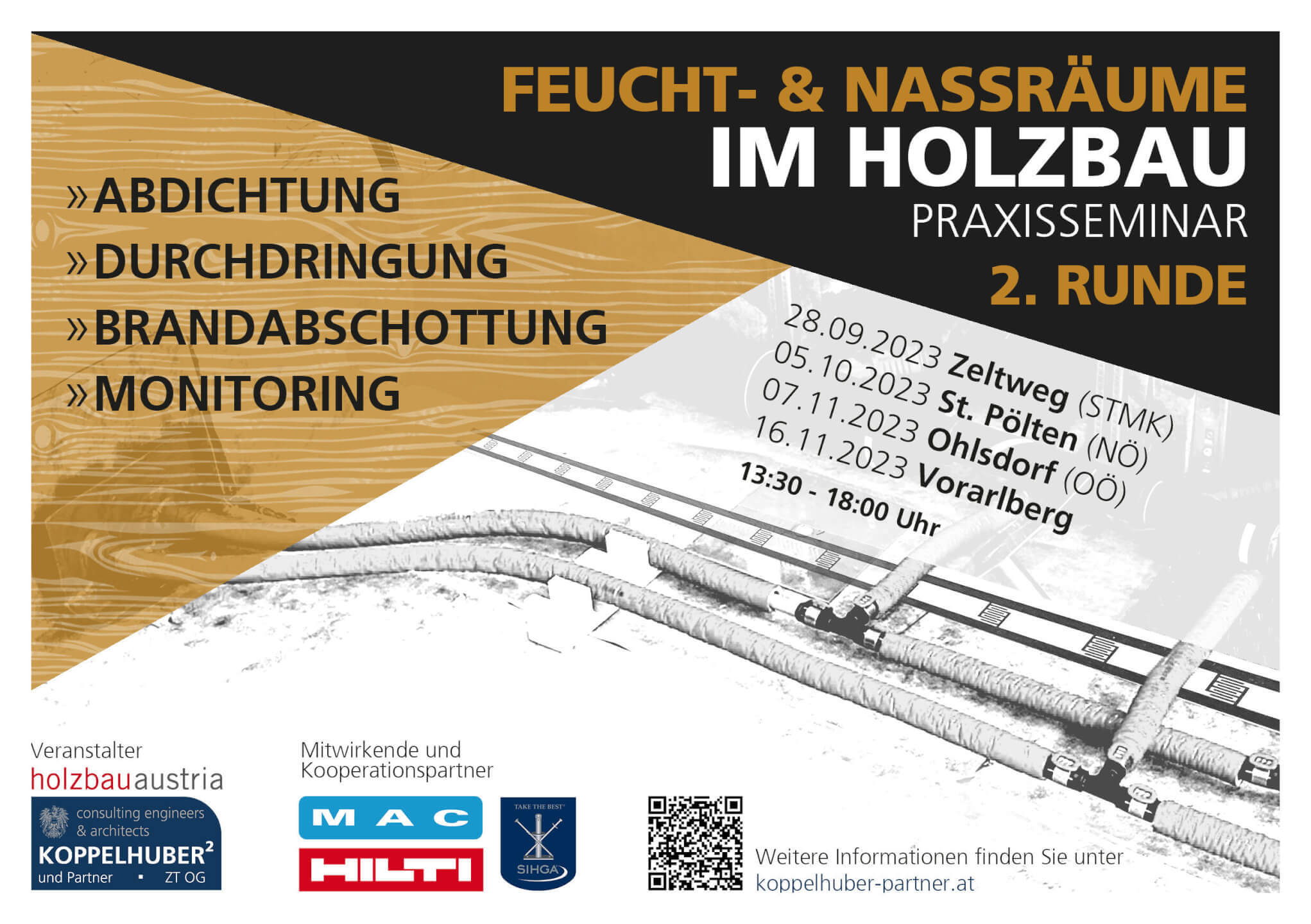 FEUCHT- & NASSRÄUME
IM HOLZBAU
PRAXISSEMINAR
2. RUNDE

»ABDICHTUNG
»DURCHDRINGUNG
»BRANDABSCHOTTUNG
»MONITORING

28.09.2023 Zeltweg (STMK)
05.10.2023 St. Pölten (NÖ)
07.11.2023 Ohlsdorf (OÖ)
16.11.2023 Vorarlberg
13:30 - 18:00 Uhr

Veranstalter
holzbauaustria
consulting engineers & architects
KOPPELHUBER²
und Partner ▪ ZT OG

Mitwirkende und Kooperationspartner
MAC
HILTI
TAKE THE BEST
SIHGA

Weitere Informationen finden Sie unter
koppelhuber-partner.at